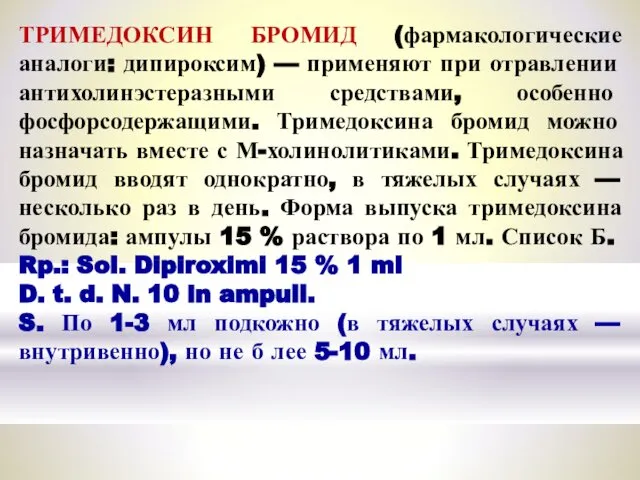 ТРИМЕДОКСИН БРОМИД (фармакологические аналоги: дипироксим) — применяют при отравлении антихолинэстеразными средствами, особенно фосфорсодержащими. Тримедоксина бромид можно назначать вместе с М-холинолитиками. Тримедоксина бромид вводят однократно, в тяжелых случаях — несколько раз в день. Форма выпуска тримедоксина бромида: ампулы 15 % раствора по 1 мл. Список Б.
Rp.: Sol. Dipiroximi 15 % 1 ml
D. t. d. N. 10 in ampull.
S. По 1-3 мл подкожно (в тяжелых случаях — внутривенно), но не б лее 5-10 мл.